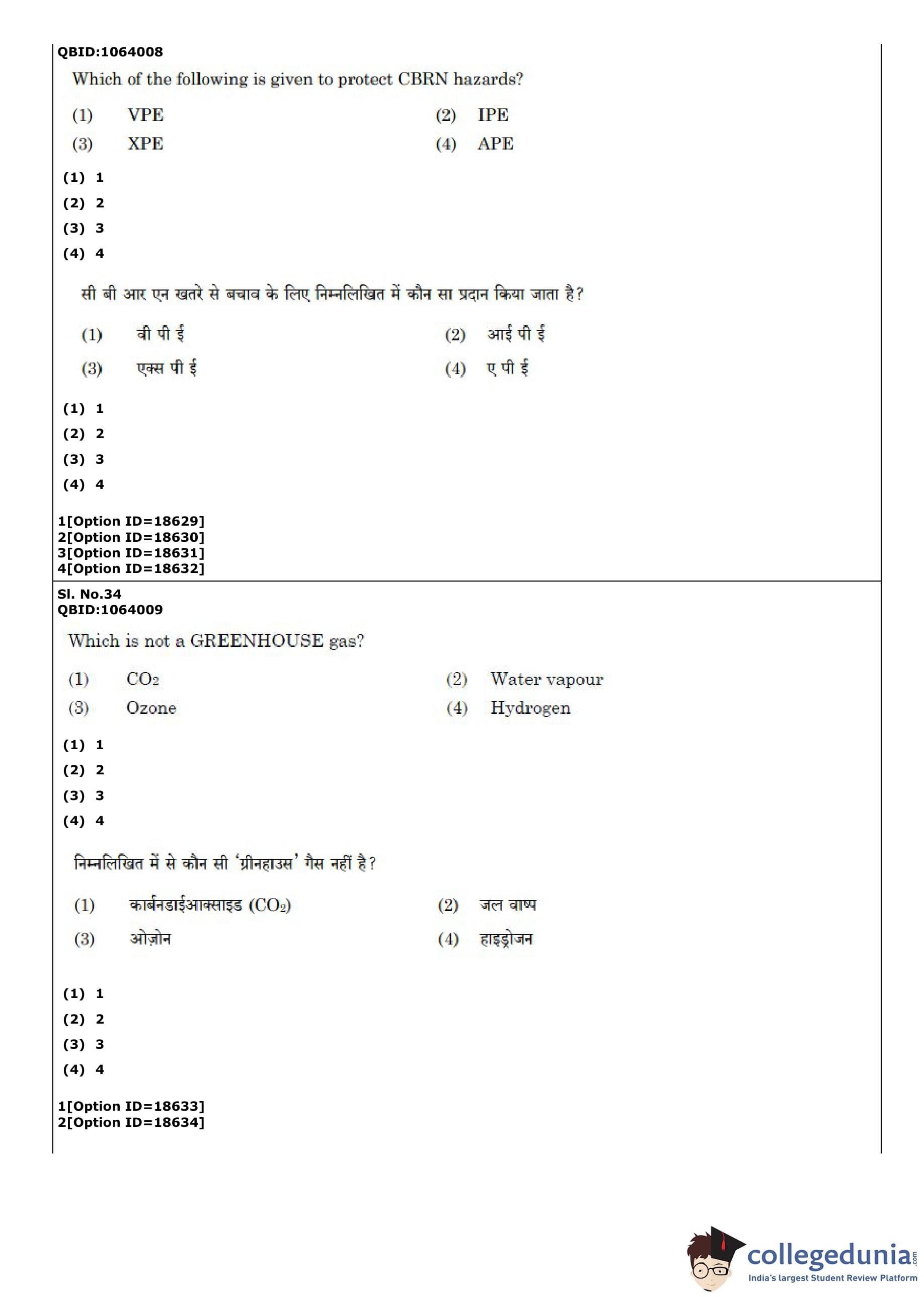 QBID:1064008

Which of the following is given to protect CBRN hazards?

(1) VPE
(2) IPE
(3) XPE
(4) APE

(1) 1
(2) 2
(3) 3
(4) 4

सी बी आर एन खतरे से बचाव के लिए निम्नलिखित में कौन सा प्रदान किया जाता है?

(1) वी पी ई
(2) आई पी ई
(3) एक्स पी ई
(4) ए पी ई

(1) 1
(2) 2
(3) 3
(4) 4

1[Option ID=18629]
2[Option ID=18630]
3[Option ID=18631]
4[Option ID=18632]

Sl. No.34
QBID:1064009

Which is not a GREENHOUSE gas?

(1) $CO_2$
(2) Water vapour
(3) Ozone
(4) Hydrogen

(1) 1
(2) 2
(3) 3
(4) 4

निम्नलिखित में से कौन सी 'ग्रीनहाउस' गैस नहीं है?

(1) कार्बनडाईआक्साइड ($CO_2$)
(2) जल वाष्प
(3) ओज़ोन
(4) हाइड्रोजन

(1) 1
(2) 2
(3) 3
(4) 4

1[Option ID=18633]
2[Option ID=18634]

collegedunia.com
India's largest Student Review Platform